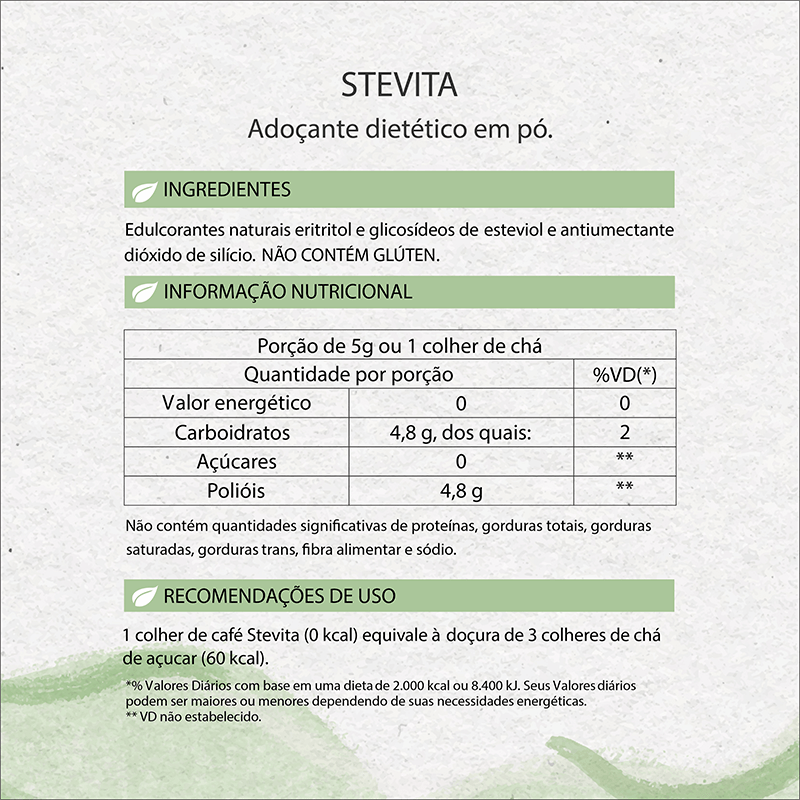 STEVITA

Adoçante dietético em pó.

INGREDIENTES

Edulcorantes naturais eritritol e glicosídeos de esteviol e antiumectante dióxido de silício. NÃO CONTÉM GLÚTEN.

INFORMAÇÃO NUTRICIONAL

| Porção de 5g ou 1 colher de chá | | |
|---|---|---|
| Quantidade por porção | | %VD(*) |
| Valor energético | 0 | 0 |
| Carboidratos | 4,8 g, dos quais: | 2 |
| Açúcares | 0 | ** |
| Polióis | 4,8 g | ** |

Não contém quantidades significativas de proteínas, gorduras totais, gorduras saturadas, gorduras trans, fibra alimentar e sódio.

RECOMENDAÇÕES DE USO

1 colher de café Stevita (0 kcal) equivale à doçura de 3 colheres de chá de açucar (60 kcal).

*% Valores Diários com base em uma dieta de 2.000 kcal ou 8.400 kJ. Seus Valores diários podem ser maiores ou menores dependendo de suas necessidades energéticas.
** VD não estabelecido.